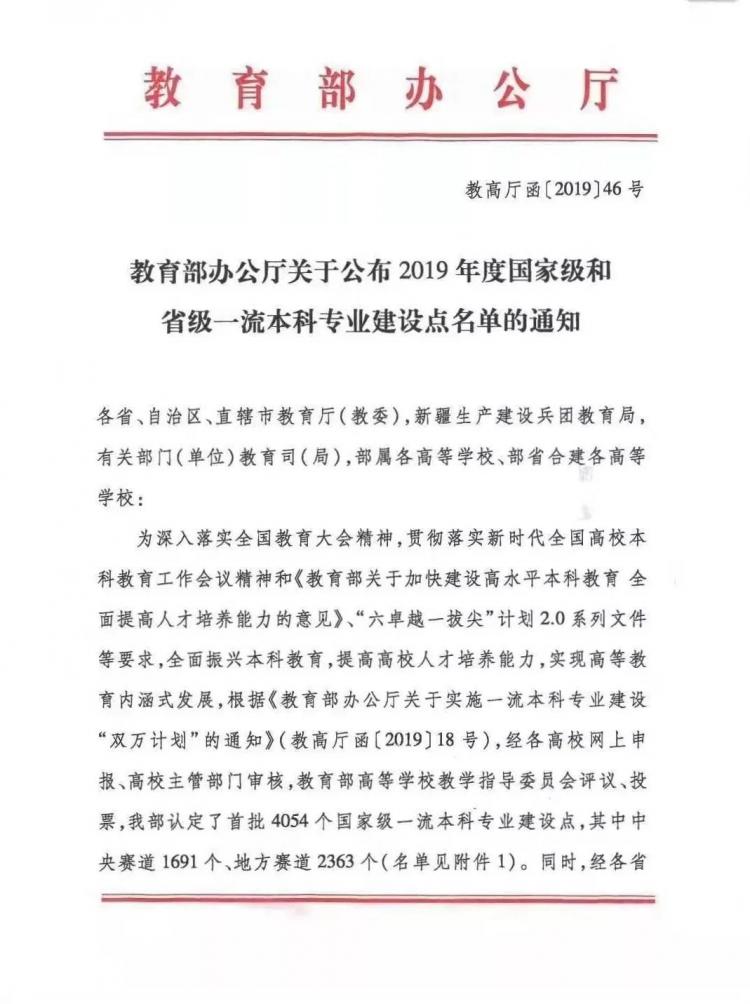 教育部办公厅

教高厅函〔2019〕46号

教育部办公厅关于公布2019年度国家级和省级一流本科专业建设点名单的通知

各省、自治区、直辖市教育厅（教委），新疆生产建设兵团教育局，有关部门（单位）教育司（局），部属各高等学校、部省合建各高等学校：

为深入落实全国教育大会精神，贯彻落实新时代全国高校本科教育工作会议精神和《教育部关于加快建设高水平本科教育 全面提高人才培养能力的意见》、“六卓越一拔尖”计划2.0系列文件等要求，全面振兴本科教育，提高高校人才培养能力，实现高等教育内涵式发展，根据《教育部办公厅关于实施一流本科专业建设“双万计划”的通知》（教高厅函〔2019〕18号），经各高校网上申报、高校主管部门审核，教育部高等学校教学指导委员会评议、投票，我部认定了首批4054个国家级一流本科专业建设点，其中中央赛道1691个、地方赛道2363个（名单见附件1）。同时，经各省